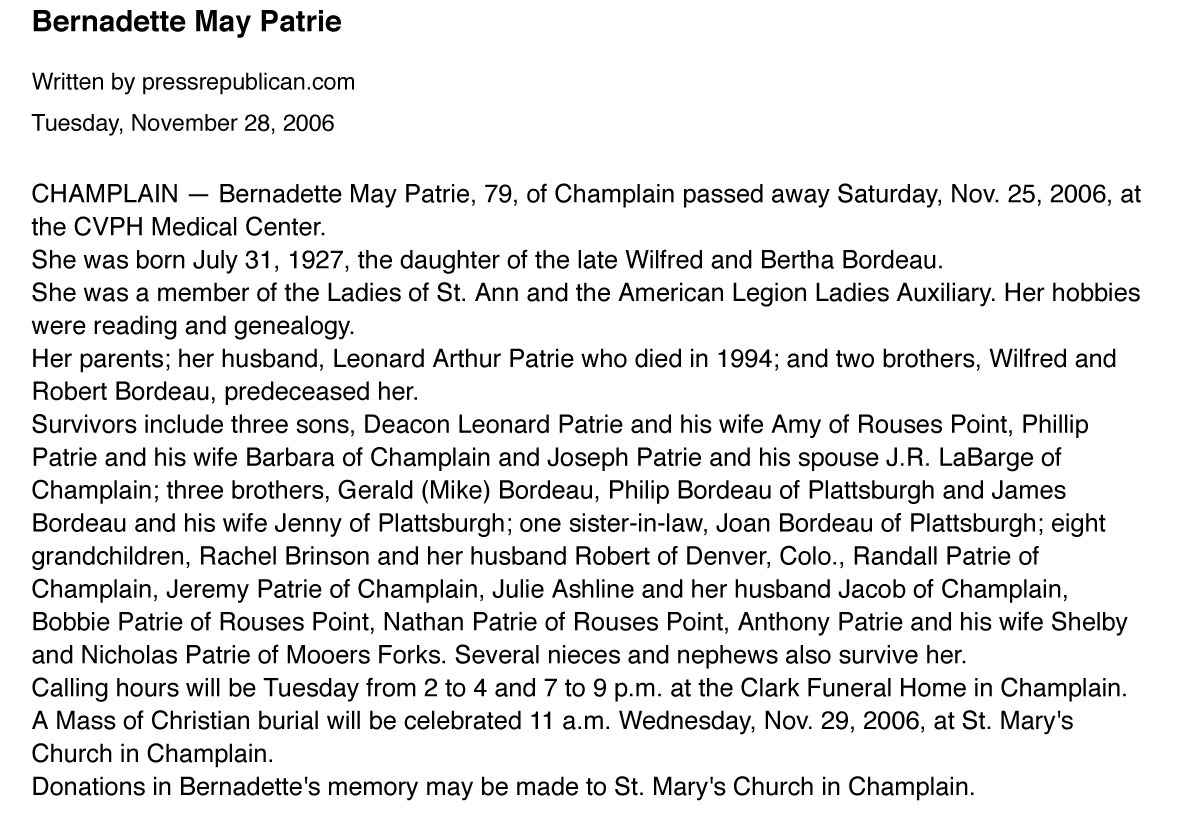 Bernadette May Patrie

Written by pressrepublican.com

Tuesday, November 28, 2006

CHAMPLAIN — Bernadette May Patrie, 79, of Champlain passed away Saturday, Nov. 25, 2006, at the CVPH Medical Center.

She was born July 31, 1927, the daughter of the late Wilfred and Bertha Bordeau.

She was a member of the Ladies of St. Ann and the American Legion Ladies Auxiliary. Her hobbies were reading and genealogy.

Her parents; her husband, Leonard Arthur Patrie who died in 1994; and two brothers, Wilfred and Robert Bordeau, predeceased her.

Survivors include three sons, Deacon Leonard Patrie and his wife Amy of Rouses Point, Phillip Patrie and his wife Barbara of Champlain and Joseph Patrie and his spouse J.R. LaBarge of Champlain; three brothers, Gerald (Mike) Bordeau, Philip Bordeau of Plattsburgh and James Bordeau and his wife Jenny of Plattsburgh; one sister-in-law, Joan Bordeau of Plattsburgh; eight grandchildren, Rachel Brinson and her husband Robert of Denver, Colo., Randall Patrie of Champlain, Jeremy Patrie of Champlain, Julie Ashline and her husband Jacob of Champlain, Bobbie Patrie of Rouses Point, Nathan Patrie of Rouses Point, Anthony Patrie and his wife Shelby and Nicholas Patrie of Mooers Forks. Several nieces and nephews also survive her.

Calling hours will be Tuesday from 2 to 4 and 7 to 9 p.m. at the Clark Funeral Home in Champlain.

A Mass of Christian burial will be celebrated 11 a.m. Wednesday, Nov. 29, 2006, at St. Mary's Church in Champlain.

Donations in Bernadette's memory may be made to St. Mary's Church in Champlain.